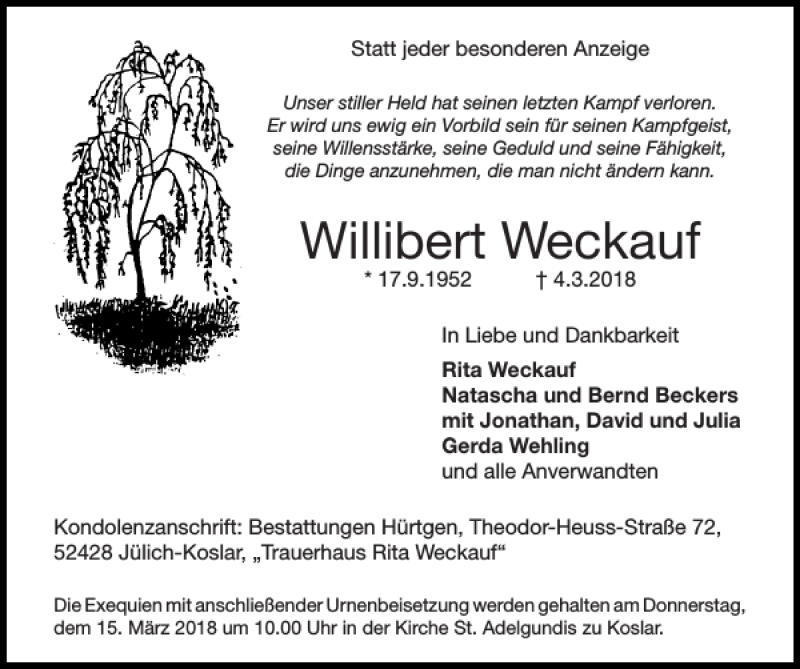 Statt jeder besonderen Anzeige

Unser stiller Held hat seinen letzten Kampf verloren. Er wird uns ewig ein Vorbild sein für seinen Kampfgeist, seine Willensstärke, seine Geduld und seine Fähigkeit, die Dinge anzunehmen, die man nicht ändern kann.

Willibert Weckauf

* 17.9.1952 † 4.3.2018

In Liebe und Dankbarkeit

Rita Weckauf
Natascha und Bernd Beckers
mit Jonathan, David und Julia
Gerda Wehling
und alle Anverwandten

Kondolenzanschrift: Bestattungen Hürtgen, Theodor-Heuss-Straße 72, 52428 Jülich-Koslar, „Trauerhaus Rita Weckauf“

Die Exequien mit anschließender Urnenbeisetzung werden gehalten am Donnerstag, dem 15. März 2018 um 10.00 Uhr in der Kirche St. Adelgundis zu Koslar.